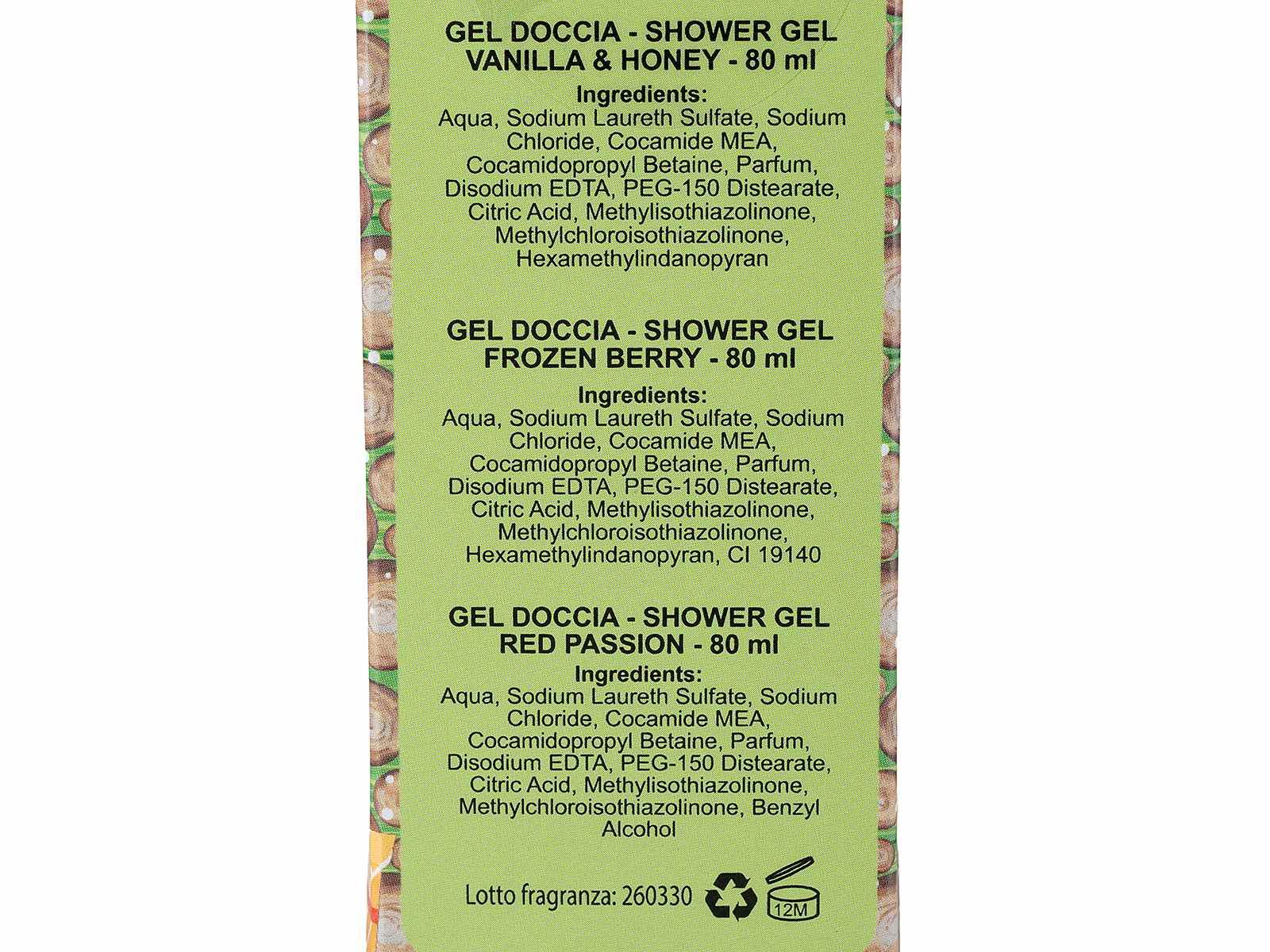 GEL DOCCIA - SHOWER GEL
VANILLA & HONEY - 80 ml

Ingredients:
Aqua, Sodium Laureth Sulfate, Sodium Chloride, Cocamide MEA, Cocamidopropyl Betaine, Parfum, Disodium EDTA, PEG-150 Distearate, Citric Acid, Methylisothiazolinone, Methylchloroisothiazolinone, Hexamethylindanopyran

GEL DOCCIA - SHOWER GEL
FROZEN BERRY - 80 ml

Ingredients:
Aqua, Sodium Laureth Sulfate, Sodium Chloride, Cocamide MEA, Cocamidopropyl Betaine, Parfum, Disodium EDTA, PEG-150 Distearate, Citric Acid, Methylisothiazolinone, Methylchloroisothiazolinone, Hexamethylindanopyran, CI 19140

GEL DOCCIA - SHOWER GEL
RED PASSION - 80 ml

Ingredients:
Aqua, Sodium Laureth Sulfate, Sodium Chloride, Cocamide MEA, Cocamidopropyl Betaine, Parfum, Disodium EDTA, PEG-150 Distearate, Citric Acid, Methylisothiazolinone, Methylchloroisothiazolinone, Benzyl Alcohol

Lotto fragranza: 260330

12M